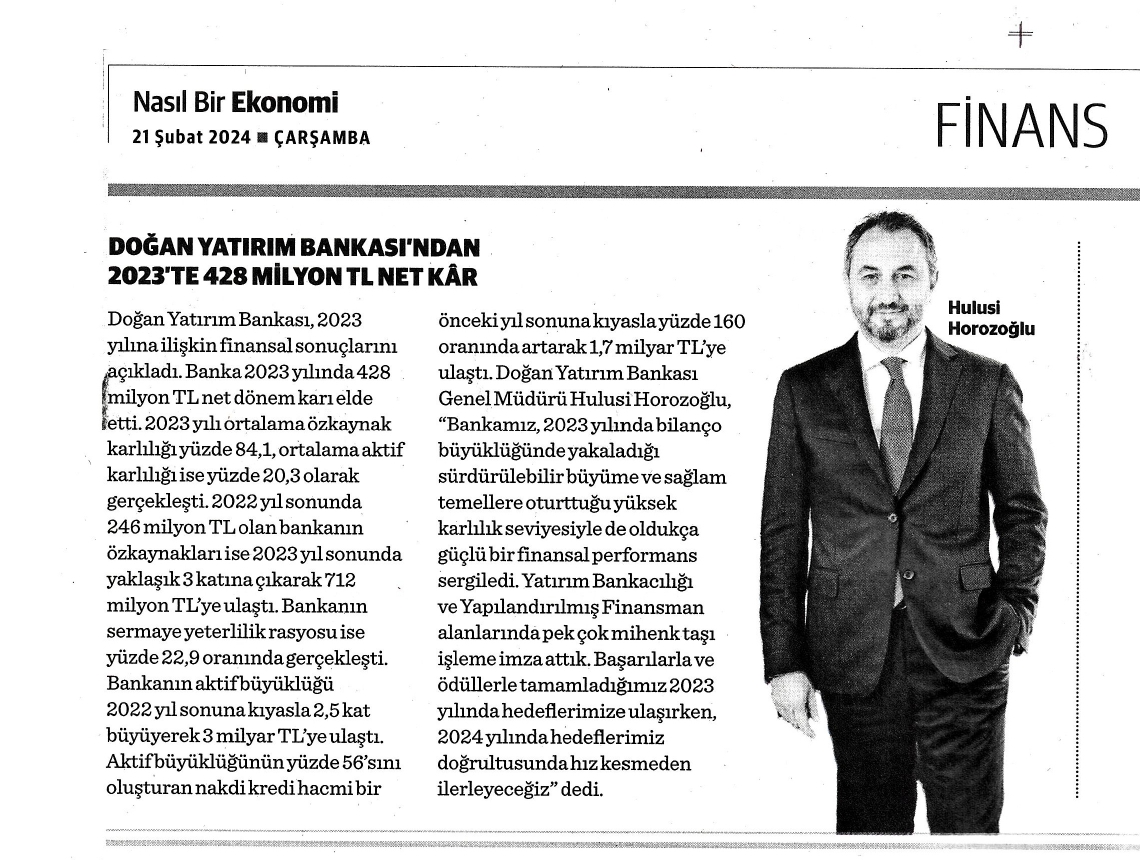 Nasıl Bir Ekonomi
21 Şubat 2024 ■ ÇARŞAMBA

FİNANS

DOĞAN YATIRIM BANKASI'NDAN 2023'TE 428 MİLYON TL NET KÂR

Doğan Yatırım Bankası, 2023 yılına ilişkin finansal sonuçlarını açıkladı. Banka 2023 yılında 428 milyon TL net dönem karı elde etti. 2023 yılı ortalama özkaynak karlılığı yüzde 84,1, ortalama aktif karlılığı ise yüzde 20,3 olarak gerçekleşti. 2022 yıl sonunda 246 milyon TL olan bankanın özkaynakları ise 2023 yıl sonunda yaklaşık 3 katına çıkarak 712 milyon TL'ye ulaştı. Bankanın sermaye yeterlilik rasyosu ise yüzde 22,9 oranında gerçekleşti. Bankanın aktif büyüklüğü 2022 yıl sonuna kıyasla 2,5 kat büyüyerek 3 milyar TL'ye ulaştı. Aktif büyüklüğünün yüzde 56'sını oluşturan nakdi kredi hacmi bir önceki yıl sonuna kıyasla yüzde 160 oranında artarak 1,7 milyar TL'ye ulaştı. Doğan Yatırım Bankası Genel Müdürü Hulusi Horozoğlu, "Bankamız, 2023 yılında bilanço büyüklüğünde yakaladığı sürdürülebilir büyüme ve sağlam temellere oturttuğu yüksek karlılık seviyesiyle de oldukça güçlü bir finansal performans sergiledi. Yatırım Bankacılığı ve Yapılandırılmış Finansman alanlarında pek çok mihenk taşı işleme imza attık. Başarılarla ve ödüllerle tamamladığımız 2023 yılında hedeflerimize ulaşırken, 2024 yılında hedeflerimiz doğrultusunda hız kesmeden ilerleyeceğiz" dedi.

Hulusi Horozoğlu